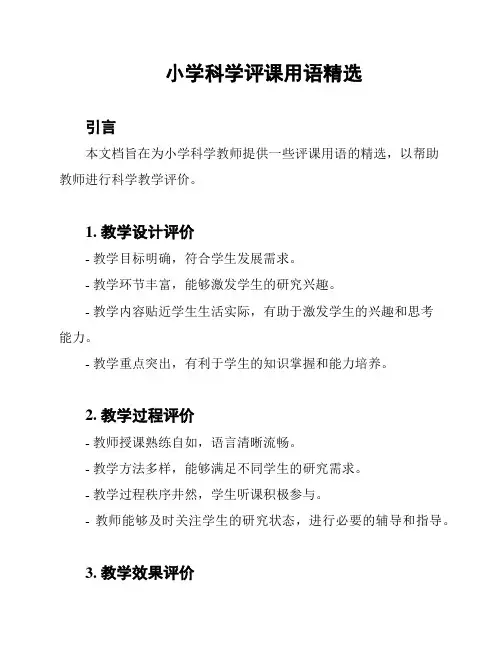 小学科学评课用语精选

引言

本文档旨在为小学科学教师提供一些评课用语的精选，以帮助教师进行科学教学评价。

1. 教学设计评价

- 教学目标明确，符合学生发展需求。

- 教学环节丰富，能够激发学生的研究兴趣。

- 教学内容贴近学生生活实际，有助于激发学生的兴趣和思考能力。

- 教学重点突出，有利于学生的知识掌握和能力培养。

2. 教学过程评价

- 教师授课熟练自如，语言清晰流畅。

- 教学方法多样，能够满足不同学生的研究需求。

- 教学过程秩序井然，学生听课积极参与。

- 教师能够及时关注学生的研究状态，进行必要的辅导和指导。

3. 教学效果评价